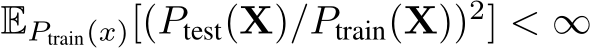 $\mathbb{E}_{P_{\text{train}}(x)}[(P_{\text{test}}(\mathbf{X})/P_{\text{train}}(\mathbf{X}))^2] < \infty$